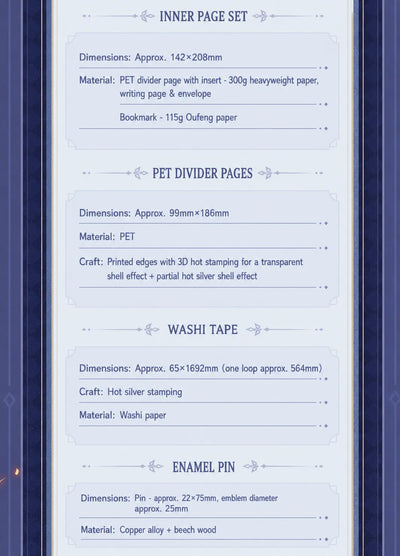 INNER PAGE SET

Dimensions: Approx. 142×208mm

Material: PET divider page with insert - 300g heavyweight paper, writing page & envelope

Bookmark - 115g Oufeng paper

PET DIVIDER PAGES

Dimensions: Approx. 99mm×186mm

Material: PET

Craft: Printed edges with 3D hot stamping for a transparent shell effect + partial hot silver shell effect

WASHI TAPE

Dimensions: Approx. 65×1692mm (one loop approx. 564mm)

Craft: Hot silver stamping

Material: Washi paper

ENAMEL PIN

Dimensions: Pin - approx. 22×75mm, emblem diameter approx. 25mm

Material: Copper alloy + beech wood